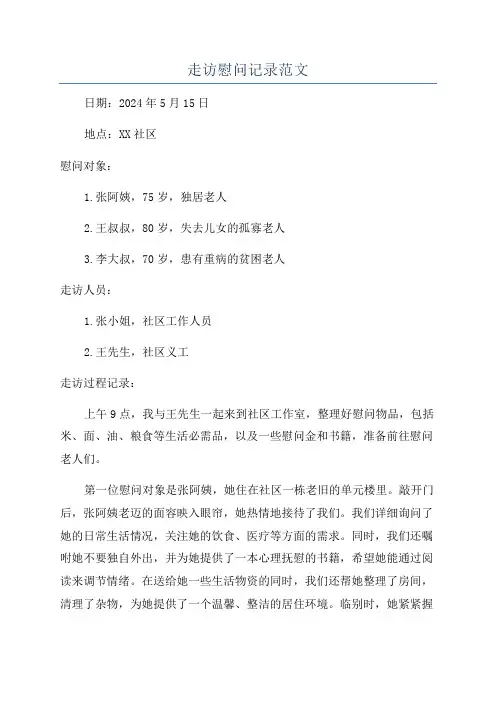 走访慰问记录范文

日期：2024年5月15日

地点：XX社区

慰问对象：

1.张阿姨，75岁，独居老人

2.王叔叔，80岁，失去儿女的孤寡老人

3.李大叔，70岁，患有重病的贫困老人

走访人员：

1.张小姐，社区工作人员

2.王先生，社区义工

走访过程记录：

上午9点，我与王先生一起来到社区工作室，整理好慰问物品，包括米、面、油、粮食等生活必需品，以及一些慰问金和书籍，准备前往慰问老人们。

第一位慰问对象是张阿姨，她住在社区一栋老旧的单元楼里。敲开门后，张阿姨老迈的面容映入眼帘，她热情地接待了我们。我们详细询问了她的日常生活情况，关注她的饮食、医疗等方面的需求。同时，我们还嘱咐她不要独自外出，并为她提供了一本心理抚慰的书籍，希望她能通过阅读来调节情绪。在送给她一些生活物资的同时，我们还帮她整理了房间，清理了杂物，为她提供了一个温馨、整洁的居住环境。临别时，她紧紧握